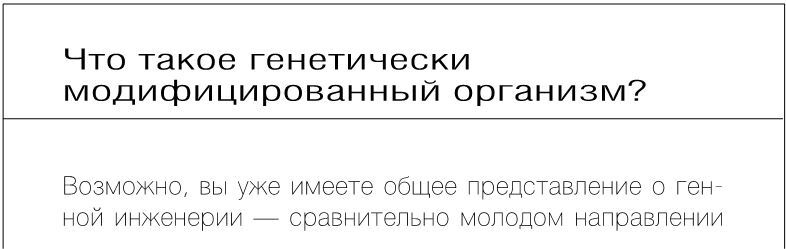 Что такое генетически модифицированный организм?

Возможно, вы уже имеете общее представление о генной инженерии — сравнительно молодом направлении